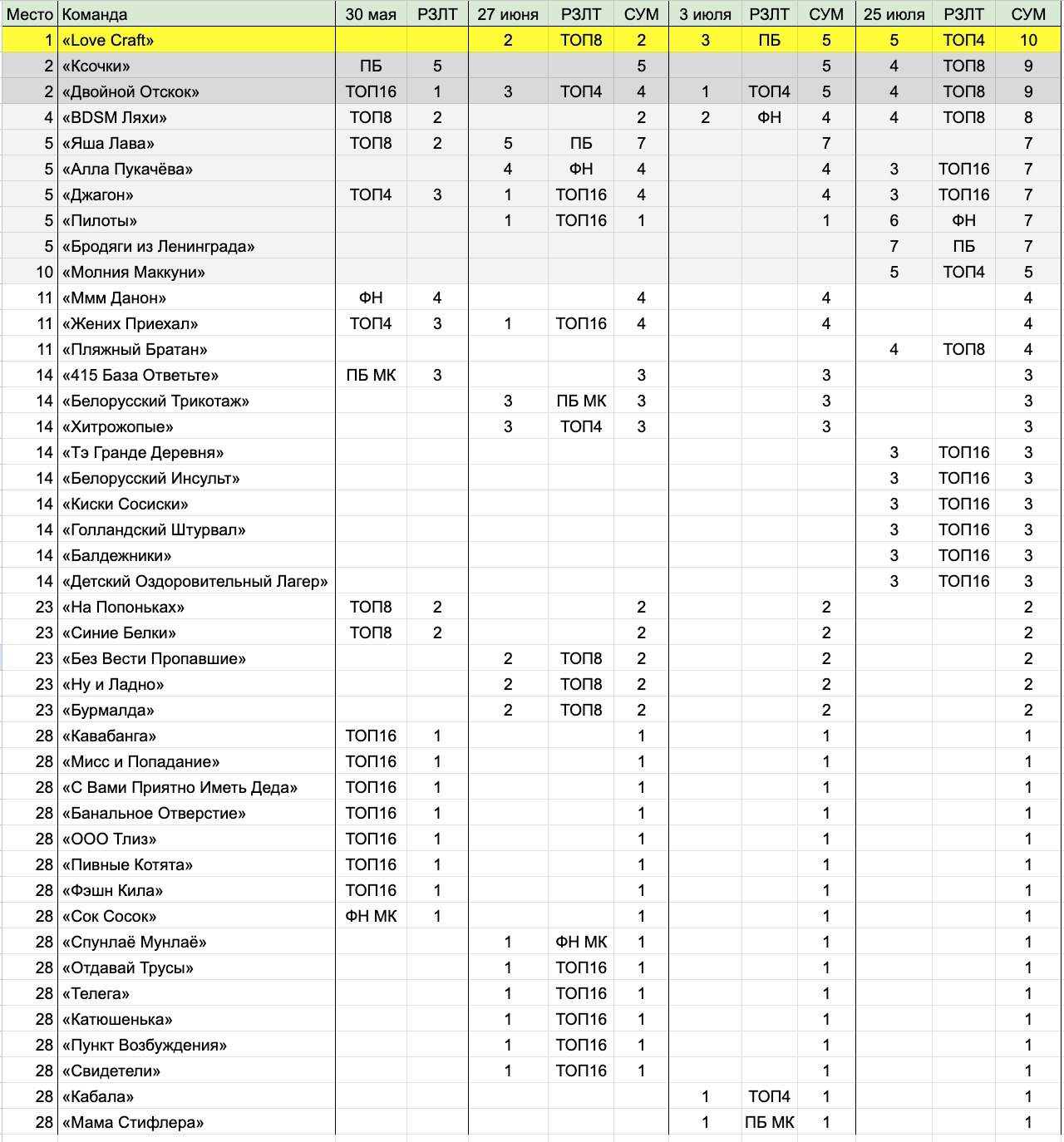 | Место | Команда | 30 мая | РЗЛТ | 27 июня | РЗЛТ | СУМ | 3 июля | РЗЛТ | СУМ | 25 июля | РЗЛТ | СУМ |
|---|---|---|---|---|---|---|---|---|---|---|---|---|
| 1 | «Love Craft» | | | 2 | ТОП8 | 2 | 3 | ПБ | 5 | 5 | ТОП4 | 10 |
| 2 | «Ксочки» | ПБ | 5 | | | 5 | | | 5 | 4 | ТОП8 | 9 |
| 2 | «Двойной Отскок» | ТОП16 | 1 | 3 | ТОП4 | 4 | 1 | ТОП4 | 5 | 4 | ТОП8 | 9 |
| 4 | «BDSM Ляхи» | ТОП8 | 2 | | | 2 | 2 | ФН | 4 | 4 | ТОП8 | 8 |
| 5 | «Яша Лава» | ТОП8 | 2 | 5 | ПБ | 7 | | | 7 | | | 7 |
| 5 | «Алла Пукачёва» | | | 4 | ФН | 4 | | | 4 | 3 | ТОП16 | 7 |
| 5 | «Джагон» | ТОП4 | 3 | 1 | ТОП16 | 4 | | | 4 | 3 | ТОП16 | 7 |
| 5 | «Пилоты» | | | 1 | ТОП16 | 1 | | | 1 | 6 | ФН | 7 |
| 5 | «Бродяги из Ленинграда» | | | | | | | | | 7 | ПБ | 7 |
| 10 | «Молния Маккуни» | | | | | | | | | 5 | ТОП4 | 5 |
| 11 | «Ммм Данон» | ФН | 4 | | | 4 | | | 4 | | | 4 |
| 11 | «Жених Приехал» | ТОП4 | 3 | 1 | ТОП16 | 4 | | | 4 | | | 4 |
| 11 | «Пляжный Братан» | | | | | | | | | 4 | ТОП8 | 4 |
| 14 | «415 База Ответьте» | ПБ МК | 3 | | | 3 | | | 3 | | | 3 |
| 14 | «Белорусский Трикотаж» | | | 3 | ПБ МК | 3 | | | 3 | | | 3 |
| 14 | «Хитрожопые» | | | 3 | ТОП4 | 3 | | | 3 | | | 3 |
| 14 | «Тэ Гранде Деревня» | | | | | | | | | 3 | ТОП16 | 3 |
| 14 | «Белорусский Инсульт» | | | | | | | | | 3 | ТОП16 | 3 |
| 14 | «Киски Сосиски» | | | | | | | | | 3 | ТОП16 | 3 |
| 14 | «Голландский Штурвал» | | | | | | | | | 3 | ТОП16 | 3 |
| 14 | «Балдежники» | | | | | | | | | 3 | ТОП16 | 3 |
| 14 | «Детский Оздоровительный Лагер» | | | | | | | | | 3 | ТОП16 | 3 |
| 23 | «На Попоньках» | ТОП8 | 2 | | | 2 | | | 2 | | | 2 |
| 23 | «Синие Белки» | ТОП8 | 2 | | | 2 | | | 2 | | | 2 |
| 23 | «Без Вести Пропавшие» | | | 2 | ТОП8 | 2 | | | 2 | | | 2 |
| 23 | «Ну и Ладно» | | | 2 | ТОП8 | 2 | | | 2 | | | 2 |
| 23 | «Бурмалда» | | | 2 | ТОП8 | 2 | | | 2 | | | 2 |
| 28 | «Кавабанга» | ТОП16 | 1 | | | 1 | | | 1 | | | 1 |
| 28 | «Мисс и Попадание» | ТОП16 | 1 | | | 1 | | | 1 | | | 1 |
| 28 | «С Вами Приятно Иметь Деда» | ТОП16 | 1 | | | 1 | | | 1 | | | 1 |
| 28 | «Банальное Отверстие» | ТОП16 | 1 | | | 1 | | | 1 | | | 1 |
| 28 | «ООО Тлиз» | ТОП16 | 1 | | | 1 | | | 1 | | | 1 |
| 28 | «Пивные Котята» | ТОП16 | 1 | | | 1 | | | 1 | | | 1 |
| 28 | «Фэшн Кила» | ТОП16 | 1 | | | 1 | | | 1 | | | 1 |
| 28 | «Сок Сосок» | ФН МК | 1 | | | 1 | | | 1 | | | 1 |
| 28 | «Спунлаё Мунлаё» | | | 1 | ФН МК | 1 | | | 1 | | | 1 |
| 28 | «Отдавай Трусы» | | | 1 | ТОП16 | 1 | | | 1 | | | 1 |
| 28 | «Телега» | | | 1 | ТОП16 | 1 | | | 1 | | | 1 |
| 28 | «Катюшенька» | | | 1 | ТОП16 | 1 | | | 1 | | | 1 |
| 28 | «Пункт Возбуждения» | | | 1 | ТОП16 | 1 | | | 1 | | | 1 |
| 28 | «Свидетели» | | | 1 | ТОП16 | 1 | | | 1 | | | 1 |
| 28 | «Кабала» | | | | | | 1 | ТОП4 | 1 | | | 1 |
| 28 | «Мама Стифлера» | | | | | | 1 | ПБ МК | 1 | | | 1 |